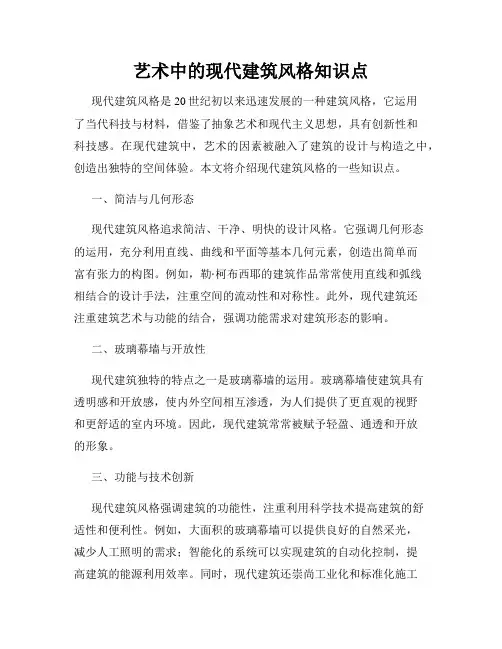 艺术中的现代建筑风格知识点

现代建筑风格是20世纪初以来迅速发展的一种建筑风格，它运用了当代科技与材料，借鉴了抽象艺术和现代主义思想，具有创新性和科技感。在现代建筑中，艺术的因素被融入了建筑的设计与构造之中，创造出独特的空间体验。本文将介绍现代建筑风格的一些知识点。

一、简洁与几何形态

现代建筑风格追求简洁、干净、明快的设计风格。它强调几何形态的运用，充分利用直线、曲线和平面等基本几何元素，创造出简单而富有张力的构图。例如，勒·柯布西耶的建筑作品常常使用直线和弧线相结合的设计手法，注重空间的流动性和对称性。此外，现代建筑还注重建筑艺术与功能的结合，强调功能需求对建筑形态的影响。

二、玻璃幕墙与开放性

现代建筑独特的特点之一是玻璃幕墙的运用。玻璃幕墙使建筑具有透明感和开放感，使内外空间相互渗透，为人们提供了更直观的视野和更舒适的室内环境。因此，现代建筑常常被赋予轻盈、通透和开放的形象。

三、功能与技术创新

现代建筑风格强调建筑的功能性，注重利用科学技术提高建筑的舒适性和便利性。例如，大面积的玻璃幕墙可以提供良好的自然采光，减少人工照明的需求；智能化的系统可以实现建筑的自动化控制，提高建筑的能源利用效率。同时，现代建筑还崇尚工业化和标准化施工